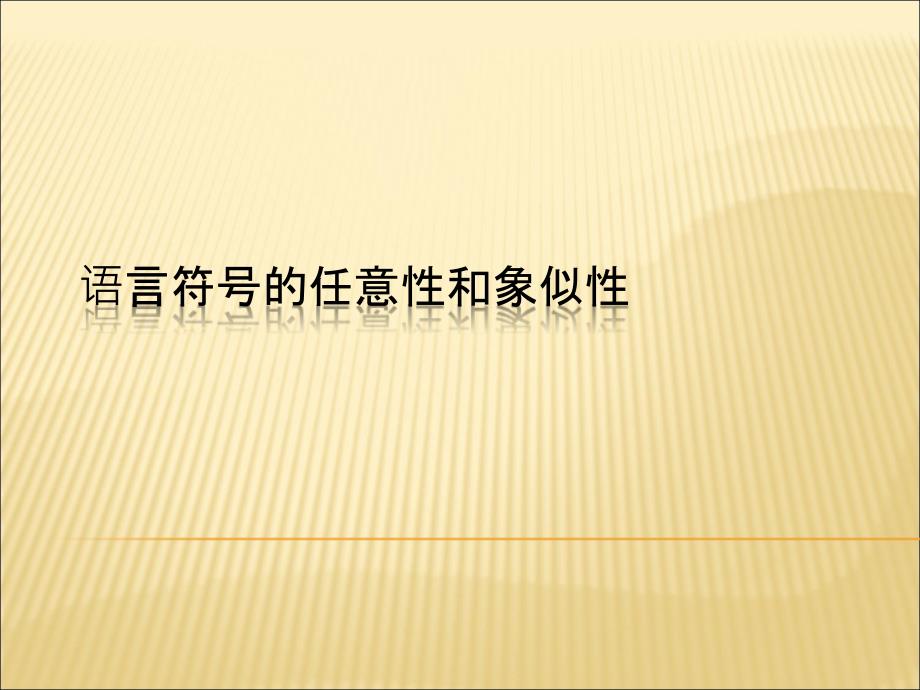 语言符号的任意性和象似性